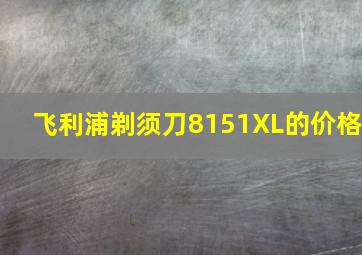 飞利浦剃须刀8151XL的价格